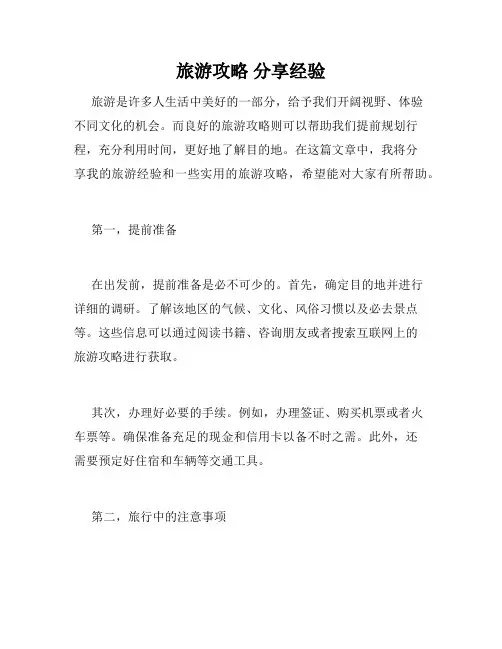 旅游攻略 分享经验

旅游是许多人生活中美好的一部分，给予我们开阔视野、体验不同文化的机会。而良好的旅游攻略则可以帮助我们提前规划行程，充分利用时间，更好地了解目的地。在这篇文章中，我将分享我的旅游经验和一些实用的旅游攻略，希望能对大家有所帮助。

第一，提前准备

在出发前，提前准备是必不可少的。首先，确定目的地并进行详细的调研。了解该地区的气候、文化、风俗习惯以及必去景点等。这些信息可以通过阅读书籍、咨询朋友或者搜索互联网上的旅游攻略进行获取。

其次，办理好必要的手续。例如，办理签证、购买机票或者火车票等。确保准备充足的现金和信用卡以备不时之需。此外，还需要预定好住宿和车辆等交通工具。

第二，旅行中的注意事项